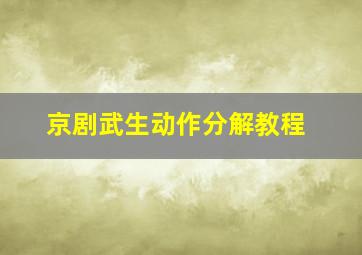 京剧武生动作分解教程